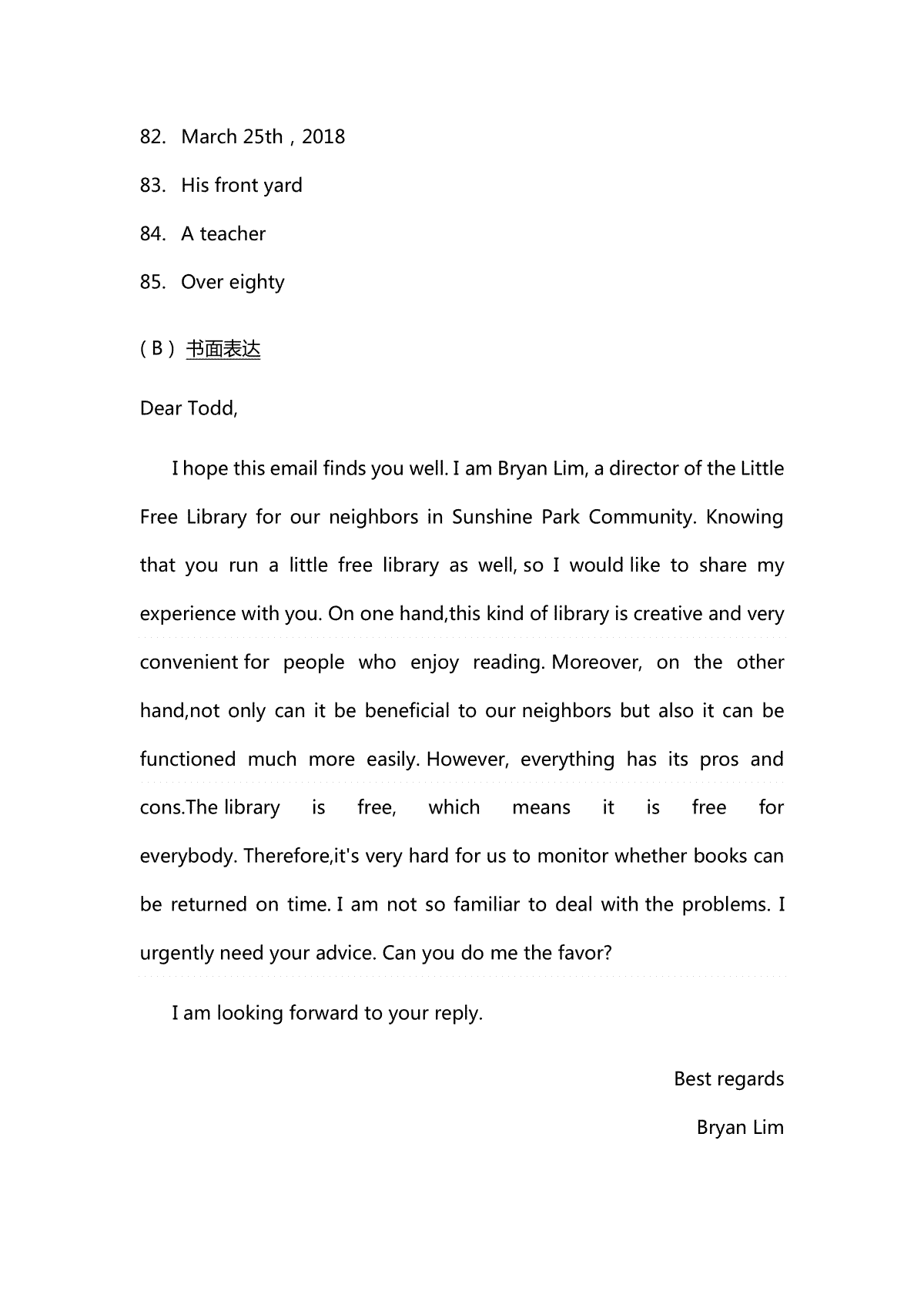 82. March 25th，2018

83. His front yard

84. A teacher

85. Over eighty

（B）书面表达

Dear Todd,

I hope this email finds you well. I am Bryan Lim, a director of the Little Free Library for our neighbors in Sunshine Park Community. Knowing that you run a little free library as well, so I would like to share my experience with you. On one hand,this kind of library is creative and very convenient for people who enjoy reading. Moreover, on the other hand,not only can it be beneficial to our neighbors but also it can be functioned much more easily. However, everything has its pros and cons.The library is free, which means it is free for everybody. Therefore,it's very hard for us to monitor whether books can be returned on time. I am not so familiar to deal with the problems. I urgently need your advice. Can you do me the favor?

I am looking forward to your reply.

Best regards

Bryan Lim